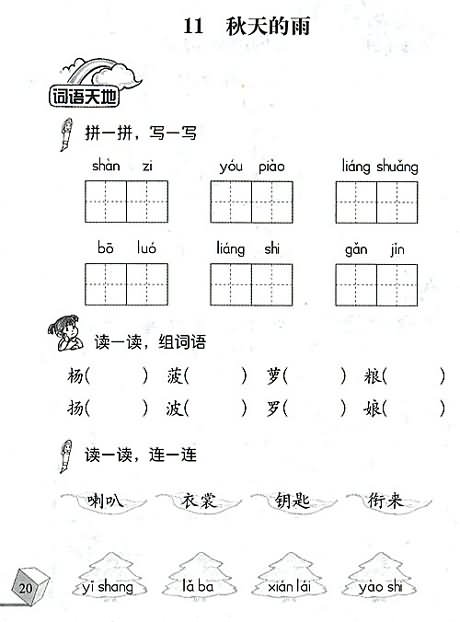 11 秋天的雨

词语天地

拼一拼，写一写

shàn zi　　yóu piào　　liáng shuǎng

bō luó　　liáng shi　　gǎn jǐn

读一读，组词语

杨(　　)　菠(　　)　萝(　　)　粮(　　)
扬(　　)　波(　　)　罗(　　)　娘(　　)

读一读，连一连

喇叭　衣裳　钥匙　衔来

yī shang　lǎ ba　xián lái　yào shi

20